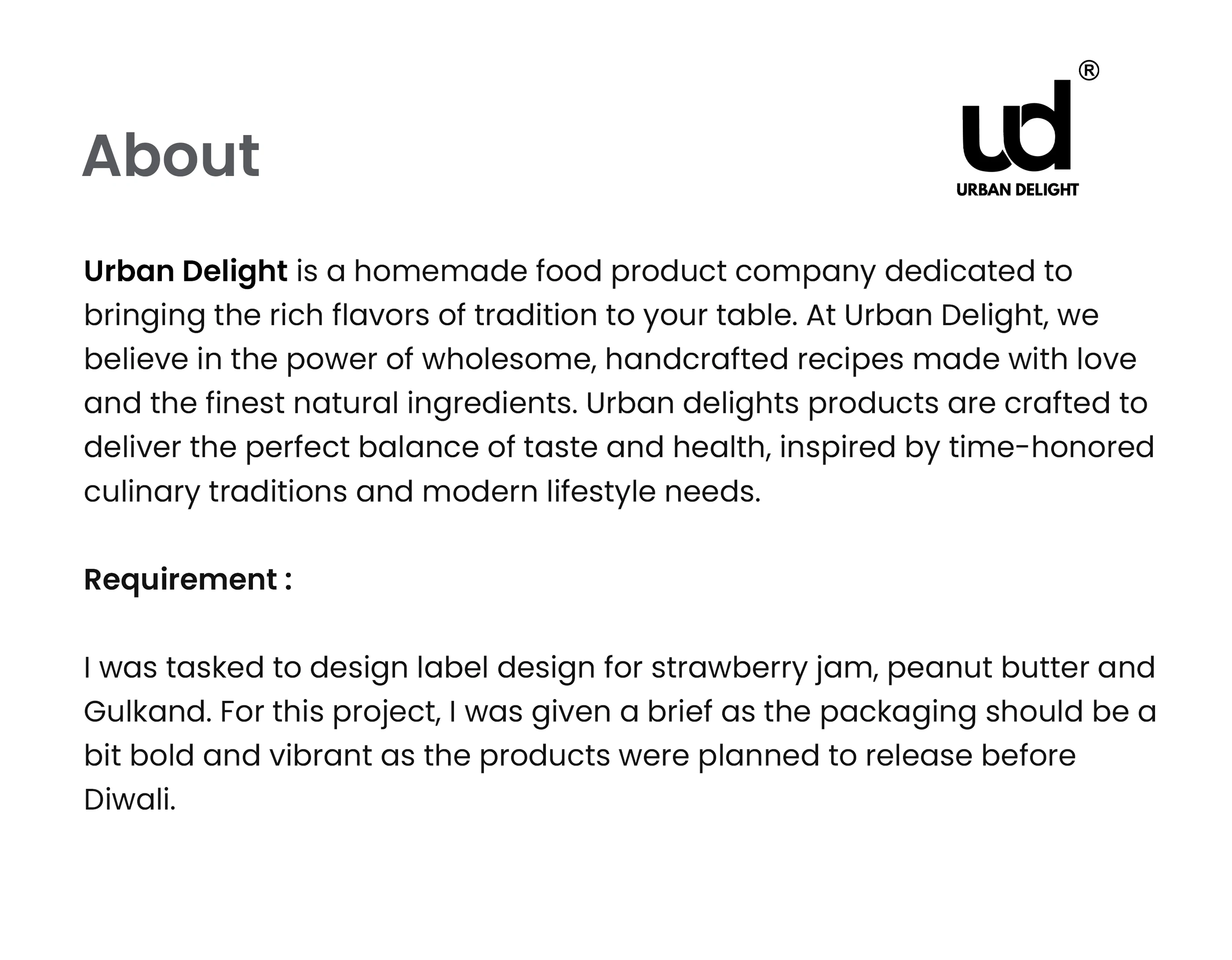 About

ud®
URBAN DELIGHT

Urban Delight is a homemade food product company dedicated to bringing the rich flavors of tradition to your table. At Urban Delight, we believe in the power of wholesome, handcrafted recipes made with love and the finest natural ingredients. Urban delights products are crafted to deliver the perfect balance of taste and health, inspired by time-honored culinary traditions and modern lifestyle needs.

Requirement :

I was tasked to design label design for strawberry jam, peanut butter and Gulkand. For this project, I was given a brief as the packaging should be a bit bold and vibrant as the products were planned to release before Diwali.